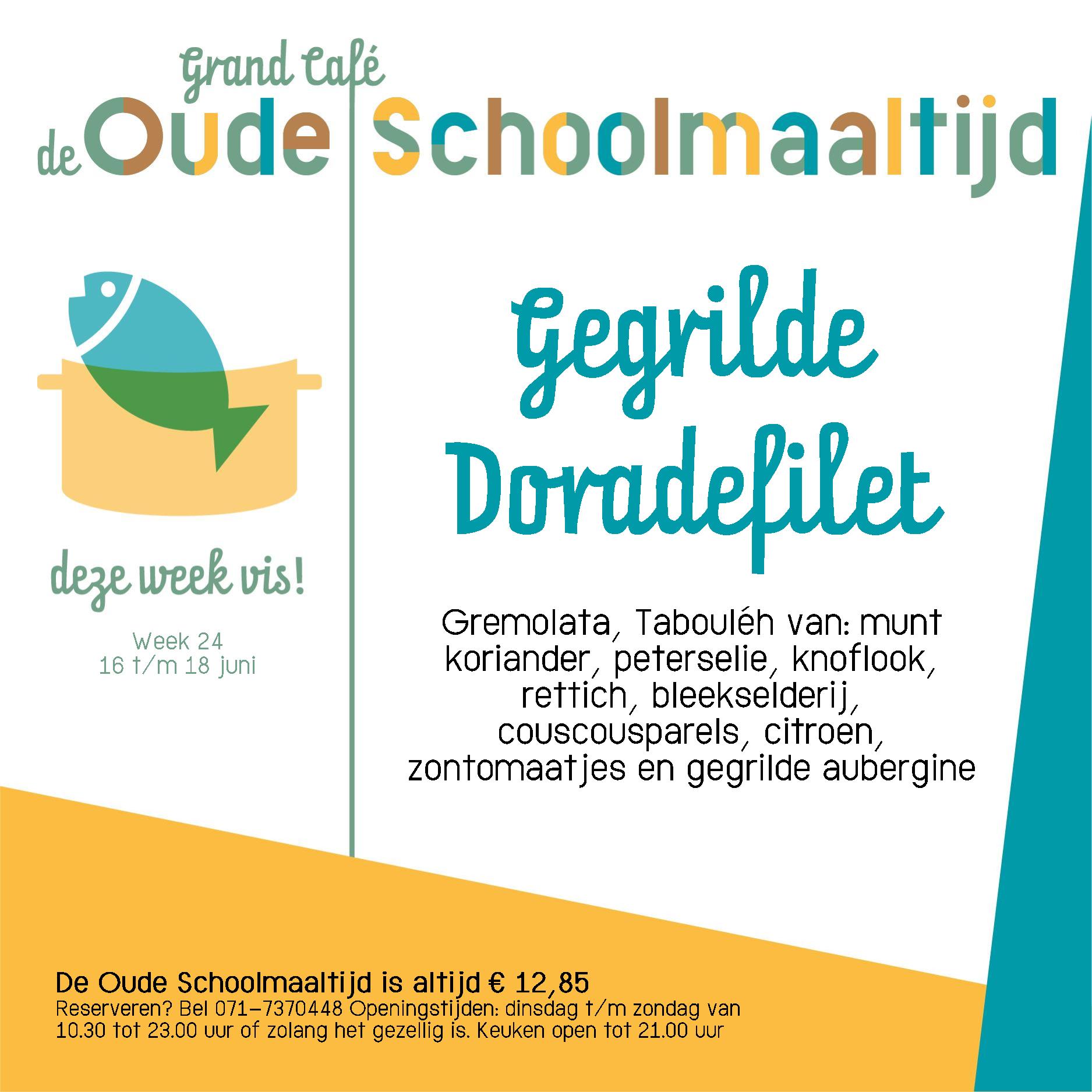 Grand Café
de Oude Schoolmaaltijd

deze week vis!

Week 24
16 t/m 18 juni

Gegrilde Doradefilet

Gremolata, Tabouléh van: munt koriander, peterselie, knoflook, rettich, bleekselderij, couscousparels, citroen, zontomaatjes en gegrilde aubergine

De Oude Schoolmaaltijd is altijd € 12,85
Reserveren? Bel 071-7370448 Openingstijden: dinsdag t/m zondag van 10.30 tot 23.00 uur of zolang het gezellig is. Keuken open tot 21.00 uur